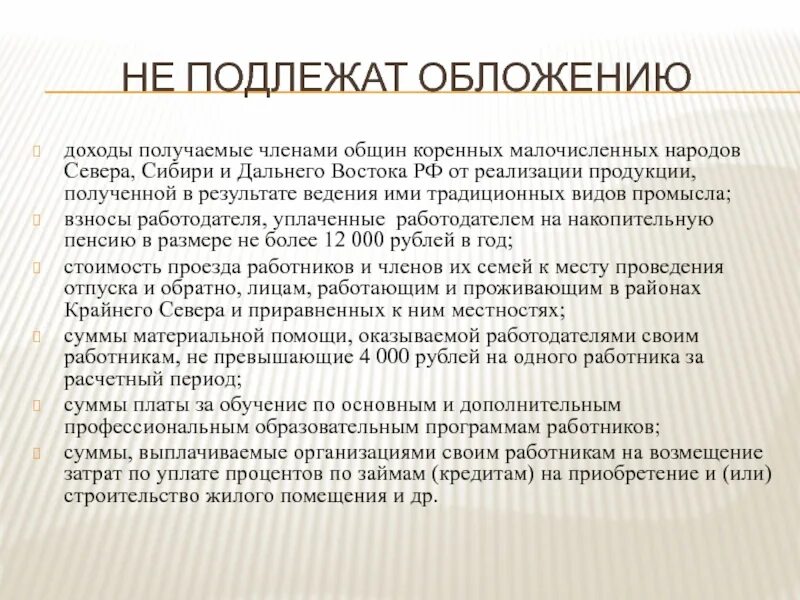 НЕ ПОДЛЕЖАТ ОБЛОЖЕНИЮ

доходы получаемые членами общин коренных малочисленных народов Севера, Сибири и Дальнего Востока РФ от реализации продукции, полученной в результате ведения ими традиционных видов промысла;

взносы работодателя, уплаченные работодателем на накопительную пенсию в размере не более 12 000 рублей в год;

стоимость проезда работников и членов их семей к месту проведения отпуска и обратно, лицам, работающим и проживающим в районах Крайнего Севера и приравненных к ним местностях;

суммы материальной помощи, оказываемой работодателями своим работникам, не превышающие 4 000 рублей на одного работника за расчетный период;

суммы платы за обучение по основным и дополнительным профессиональным образовательным программам работников;

суммы, выплачиваемые организациями своим работникам на возмещение затрат по уплате процентов по займам (кредитам) на приобретение и (или) строительство жилого помещения и др.